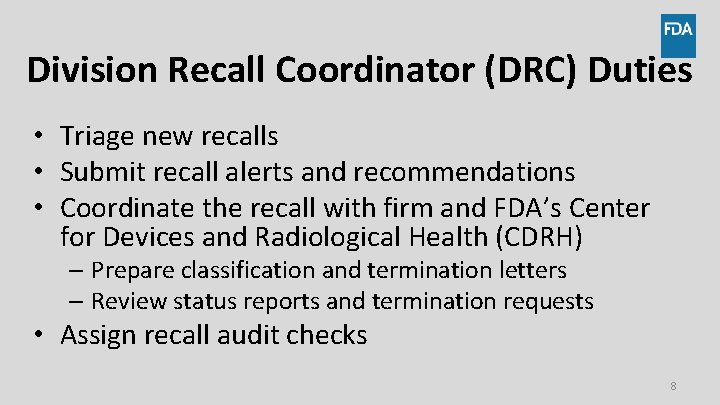 FDA

Division Recall Coordinator (DRC) Duties

• Triage new recalls
• Submit recall alerts and recommendations
• Coordinate the recall with firm and FDA's Center for Devices and Radiological Health (CDRH)
– Prepare classification and termination letters
– Review status reports and termination requests
• Assign recall audit checks

8